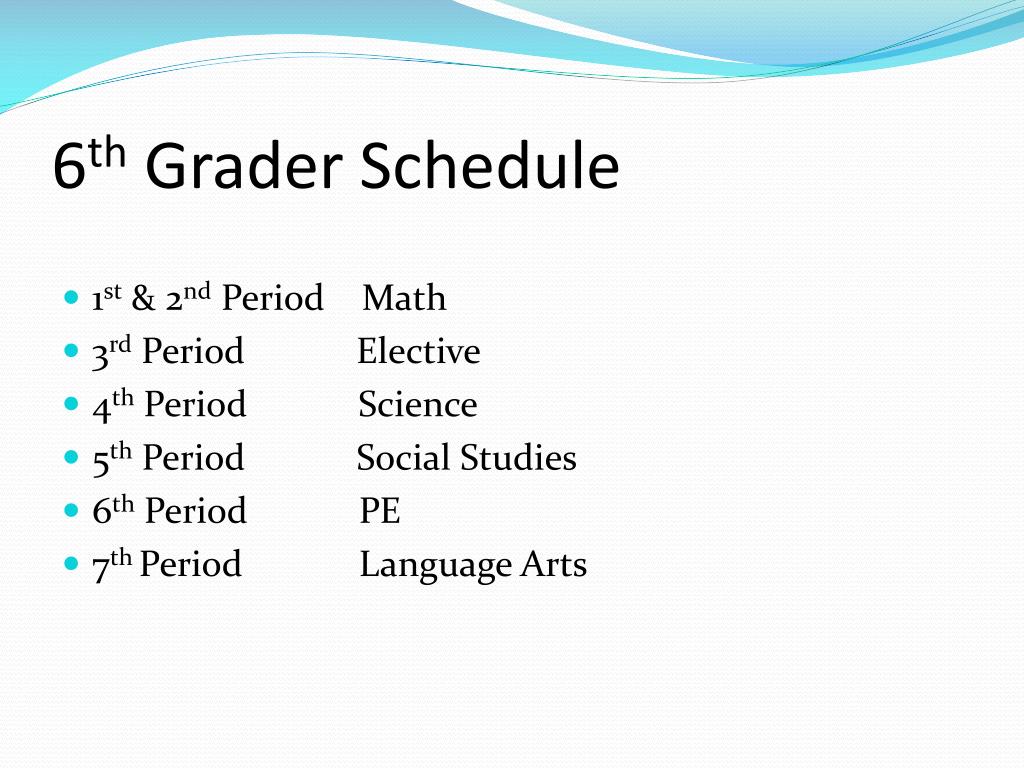 6th Grader Schedule

- 1st & 2nd Period Math
- 3rd Period Elective
- 4th Period Science
- 5th Period Social Studies
- 6th Period PE
- 7th Period Language Arts